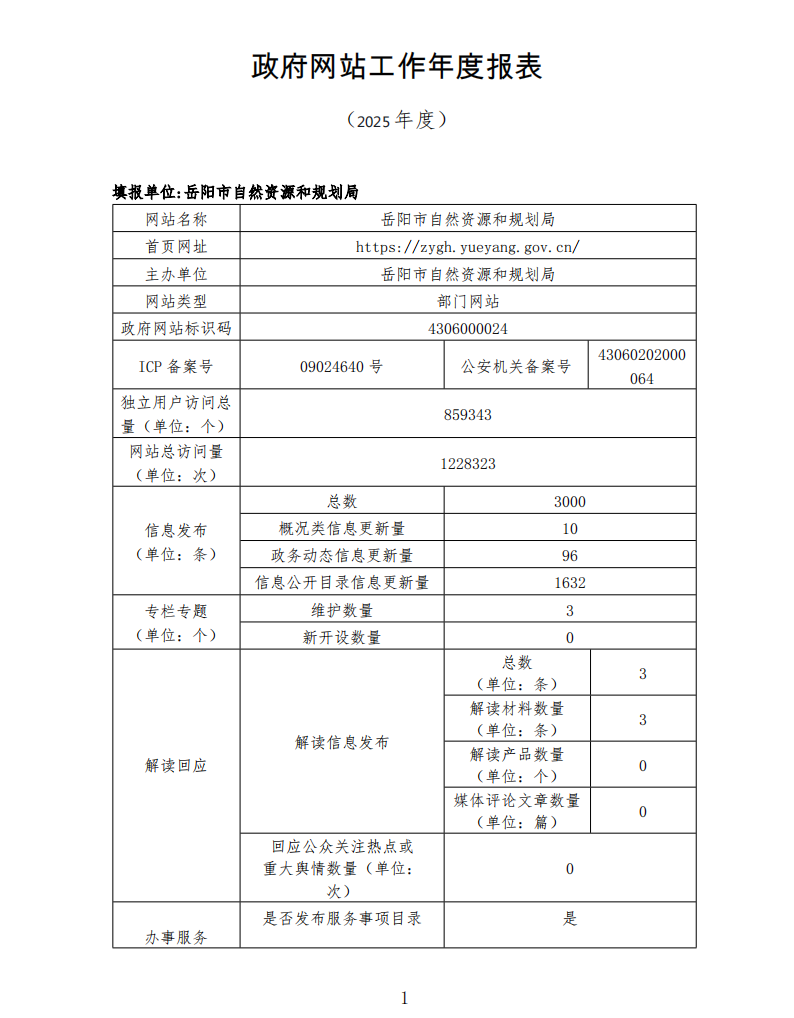 政府网站工作年度报表

（2025 年度）

填报单位:岳阳市自然资源和规划局

| 网站名称 | 岳阳市自然资源和规划局 | | |
|---|---|---|---|
| 首页网址 | https://zygh.yueyang.gov.cn/ | | |
| 主办单位 | 岳阳市自然资源和规划局 | | |
| 网站类型 | 部门网站 | | |
| 政府网站标识码 | 4306000024 | | |
| ICP 备案号 | 09024640 号 | 公安机关备案号 | 43060202000064 |
| 独立用户访问总量（单位：个） | 859343 | | |
| 网站总访问量（单位：次） | 1228323 | | |
| 信息发布（单位：条） | 总数 | 3000 | |
| | 概况类信息更新量 | 10 | |
| | 政务动态信息更新量 | 96 | |
| | 信息公开目录信息更新量 | 1632 | |
| 专栏专题（单位：个） | 维护数量 | 3 | |
| | 新开设数量 | 0 | |
| 解读回应 | 解读信息发布 | 总数（单位：条） | 3 |
| | | 解读材料数量（单位：条） | 3 |
| | | 解读产品数量（单位：个） | 0 |
| | | 媒体评论文章数量（单位：篇） | 0 |
| | 回应公众关注热点或重大舆情数量（单位：次） | 0 | |
| 办事服务 | 是否发布服务事项目录 | 是 | |

1